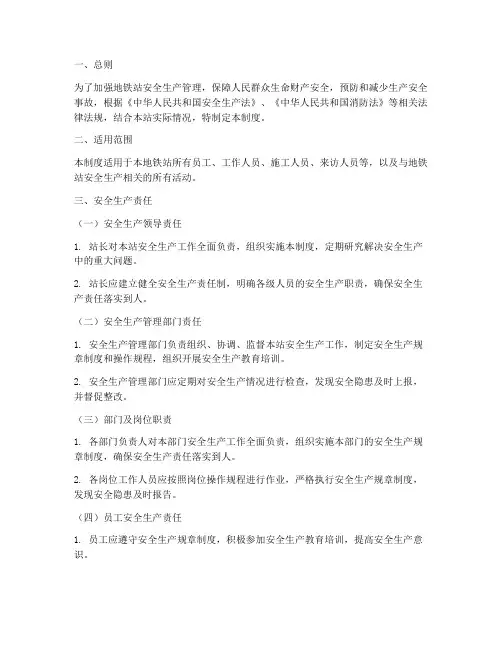 一、总则

为了加强地铁站安全生产管理，保障人民群众生命财产安全，预防和减少生产安全事故，根据《中华人民共和国安全生产法》、《中华人民共和国消防法》等相关法律法规，结合本站实际情况，特制定本制度。

二、适用范围

本制度适用于本地铁站所有员工、工作人员、施工人员、来访人员等，以及与地铁站安全生产相关的所有活动。

三、安全生产责任

（一）安全生产领导责任

1. 站长对本站安全生产工作全面负责，组织实施本制度，定期研究解决安全生产中的重大问题。

2. 站长应建立健全安全生产责任制，明确各级人员的安全生产职责，确保安全生产责任落实到人。

（二）安全生产管理部门责任

1. 安全生产管理部门负责组织、协调、监督本站安全生产工作，制定安全生产规章制度和操作规程，组织开展安全生产教育培训。

2. 安全生产管理部门应定期对安全生产情况进行检查，发现安全隐患及时上报，并督促整改。

（三）部门及岗位职责

1. 各部门负责人对本部门安全生产工作全面负责，组织实施本部门的安全生产规章制度，确保安全生产责任落实到人。

2. 各岗位工作人员应按照岗位操作规程进行作业，严格执行安全生产规章制度，发现安全隐患及时报告。

（四）员工安全生产责任

1. 员工应遵守安全生产规章制度，积极参加安全生产教育培训，提高安全生产意识。